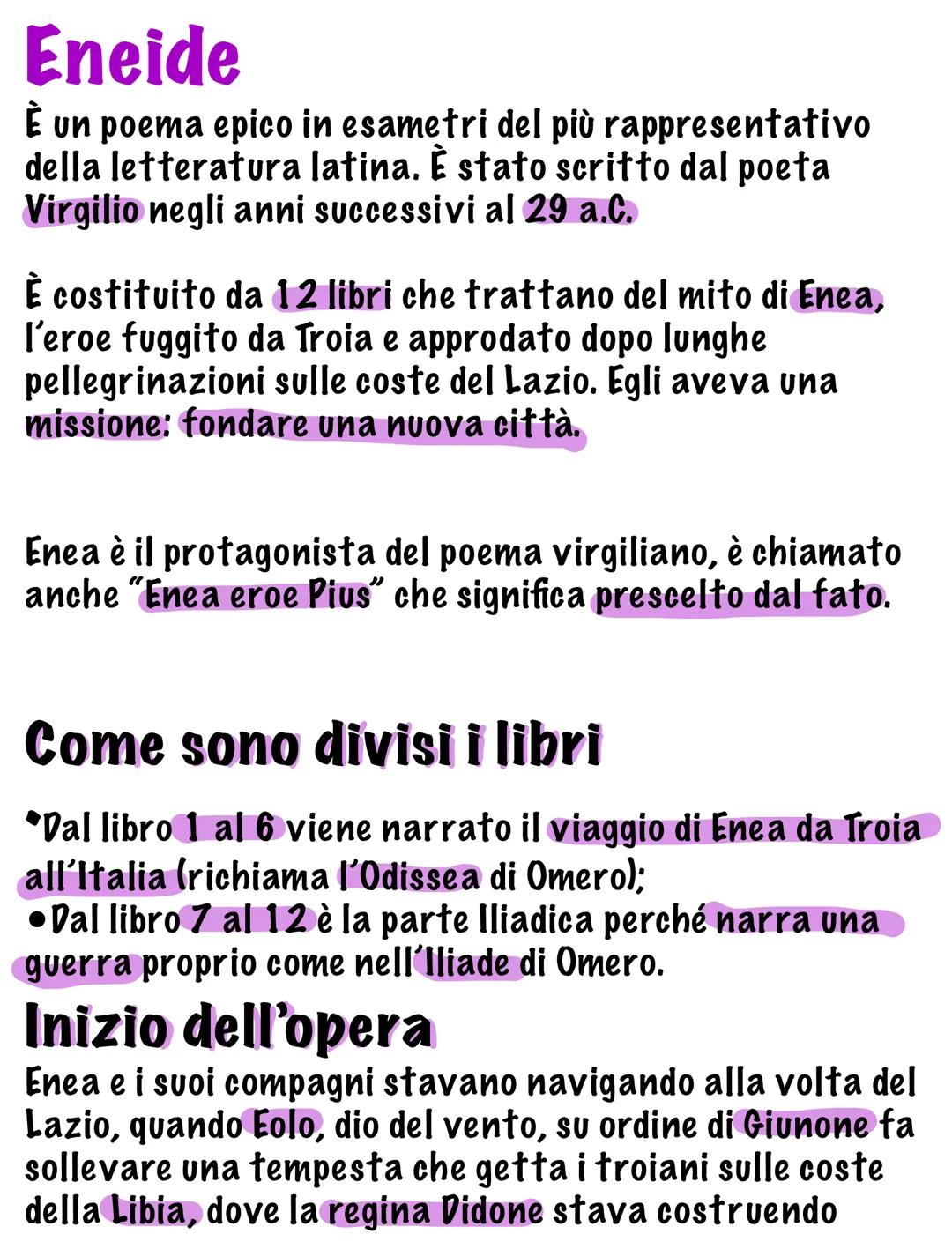 Eneide

È un poema epico in esametri del più rappresentativo della letteratura latina. È stato scritto dal poeta Virgilio negli anni successivi al 29 a.C.

È costituito da 12 libri che trattano del mito di Enea, l'eroe fuggito da Troia e approdato dopo lunghe pellegrinazioni sulle coste del Lazio. Egli aveva una missione: fondare una nuova città.

Enea è il protagonista del poema virgiliano, è chiamato anche "Enea eroe Pius" che significa prescelto dal fato.

Come sono divisi i libri

•Dal libro 1 al 6 viene narrato il viaggio di Enea da Troia all'Italia (richiama l'Odissea di Omero);
•Dal libro 7 al 12 è la parte Iliadica perché narra una guerra proprio come nell'Iliade di Omero.

Inizio dell'opera

Enea e i suoi compagni stavano navigando alla volta del Lazio, quando Eolo, dio del vento, su ordine di Giunone fa sollevare una tempesta che getta i troiani sulle coste della Libia, dove la regina Didone stava costruendo